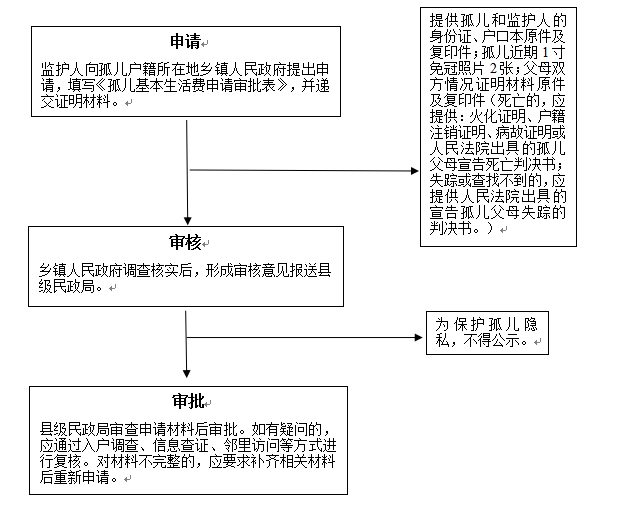 申请

监护人向孤儿户籍所在地乡镇人民政府提出申请，填写《孤儿基本生活费申请审批表》，并递交证明材料。

提供孤儿和监护人的身份证、户口本原件及复印件；孤儿近期1寸免冠照片2张；父母双方情况证明材料原件及复印件（死亡的，应提供：火化证明、户籍注销证明、病故证明或人民法院出具的孤儿父母宣告死亡判决书；失踪或查找不到的，应提供人民法院出具的宣告孤儿父母失踪的判决书。）

审核

乡镇人民政府调查核实后，形成审核意见报送县级民政局。

为保护孤儿隐私，不得公示。

审批

县级民政局审查申请材料后审批。如有疑问的，应通过入户调查、信息查证、邻里访问等方式进行复核。对材料不完整的，应要求补齐相关材料后重新申请。